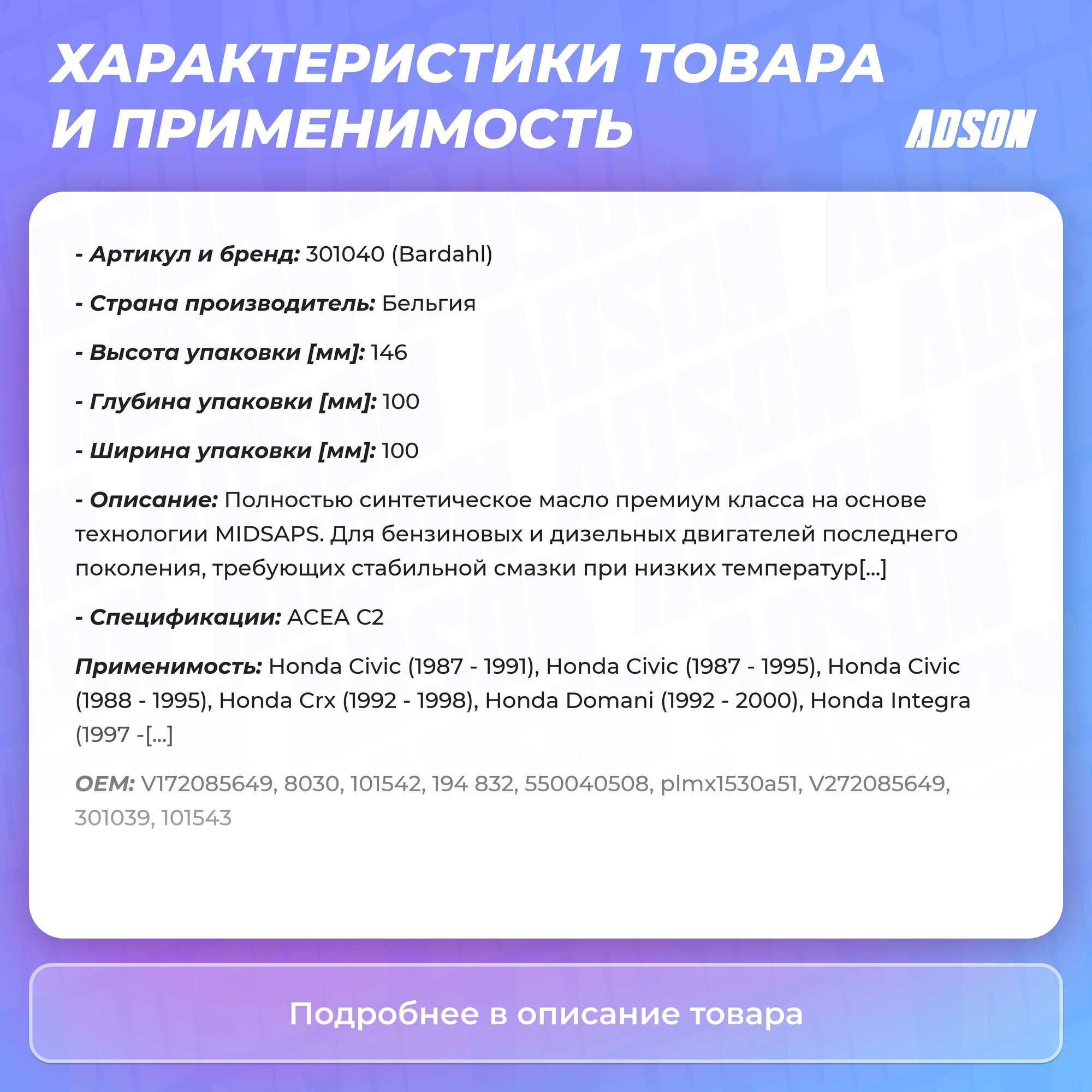 ХАРАКТЕРИСТИКИ ТОВАРА И ПРИМЕНИМОСТЬ

ADSON

- Артикул и бренд: 301040 (Bardahl)

- Страна производитель: Бельгия

- Высота упаковки [мм]: 146

- Глубина упаковки [мм]: 100

- Ширина упаковки [мм]: 100

- Описание: Полностью синтетическое масло премиум класса на основе технологии MIDSAPS. Для бензиновых и дизельных двигателей последнего поколения, требующих стабильной смазки при низких температур[...]

- Спецификации: ACEA C2

Применимость: Honda Civic (1987 - 1991), Honda Civic (1987 - 1995), Honda Civic (1988 - 1995), Honda Crx (1992 - 1998), Honda Domani (1992 - 2000), Honda Integra (1997 -[...]

OEM: V172085649, 8030, 101542, 194 832, 550040508, plmx1530a51, V272085649, 301039, 101543

Подробнее в описание товара